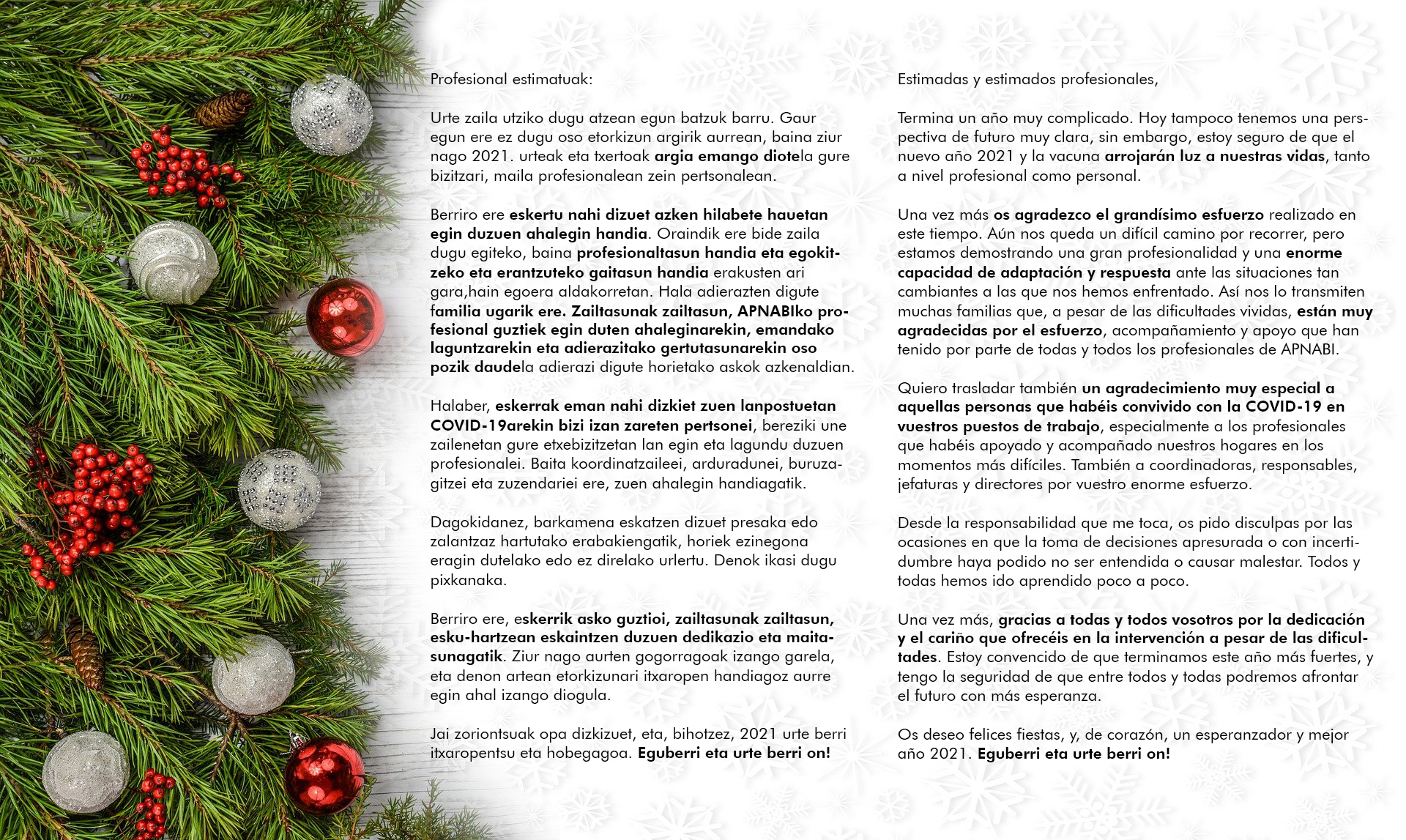 Profesional estimatuak:

Urte zaila utziko dugu atzean egun batzuk barru. Gaur egun ere ez dugu oso etorkizun argirik aurrean, baina ziur nago 2021. urteak eta txertoak argia emango diotela gure bizitzari, maila profesionalean zein pertsonalean.

Berriro ere eskertu nahi dizuet azken hilabete hauetan egin duzuen ahalegin handia. Oraindik ere bide zaila dugu egiteko, baina profesionaltasun handia eta egokitzeko eta erantzuteko gaitasun handia erakusten ari gara,hain egoera aldakorretan. Hala adierazten digute familia ugarik ere. Zailtasunak zailtasun, APNABIko profesional guztiek egin duten ahaleginarekin, emandako laguntzarekin eta adierazitako gertutasunarekin oso pozik daudela adierazi digute horietako askok azkenaldian.

Halaber, eskerrak eman nahi dizkiet zuen lanpostuetan COVID-19arekin bizi izan zareten pertsonei, bereziki une zailenetan gure etxebizitzetan lan egin eta lagundu duzuen profesionalei. Baita koordinatzaileei, arduradunei, buruzagitzei eta zuzendariei ere, zuen ahalegin handiagatik.

Dagokidanez, barkamena eskatzen dizuet presaka edo zalantzaz hartutako erabakiengatik, horiek ezinegona eragin dutelako edo ez direlako urlertu. Denok ikasi dugu pixkanaka.

Berriro ere, eskerrik asko guztioi, zailtasunak zailtasun, esku-hartzean eskaintzen duzuen dedikazio eta maitasunagatik. Ziur nago aurten gogorragoak izango garela, eta denon artean etorkizunari itxaropen handiagoz aurre egin ahal izango diogula.

Jai zoriontsuak opa dizkizuet, eta, bihotzez, 2021 urte berri itxaropentsu eta hobegagoa. Eguberri eta urte berri on!

Estimadas y estimados profesionales,

Termina un año muy complicado. Hoy tampoco tenemos una perspectiva de futuro muy clara, sin embargo, estoy seguro de que el nuevo año 2021 y la vacuna arrojarán luz a nuestras vidas, tanto a nivel profesional como personal.

Una vez más os agradezco el grandísimo esfuerzo realizado en este tiempo. Aún nos queda un difícil camino por recorrer, pero estamos demostrando una gran profesionalidad y una enorme capacidad de adaptación y respuesta ante las situaciones tan cambiantes a las que nos hemos enfrentado. Así nos lo transmiten muchas familias que, a pesar de las dificultades vividas, están muy agradecidas por el esfuerzo, acompañamiento y apoyo que han tenido por parte de todas y todos los profesionales de APNABI.

Quiero trasladar también un agradecimiento muy especial a aquellas personas que habéis convivido con la COVID-19 en vuestros puestos de trabajo, especialmente a los profesionales que habéis apoyado y acompañado nuestros hogares en los momentos más difíciles. También a coordinadoras, responsables, jefaturas y directores por vuestro enorme esfuerzo.

Desde la responsabilidad que me toca, os pido disculpas por las ocasiones en que la toma de decisiones apresurada o con incertidumbre haya podido no ser entendida o causar malestar. Todos y todas hemos ido aprendido poco a poco.

Una vez más, gracias a todas y todos vosotros por la dedicación y el cariño que ofrecéis en la intervención a pesar de las dificultades. Estoy convencido de que terminamos este año más fuertes, y tengo la seguridad de que entre todos y todas podremos afrontar el futuro con más esperanza.

Os deseo felices fiestas, y, de corazón, un esperanzador y mejor año 2021. Eguberri eta urte berri on!